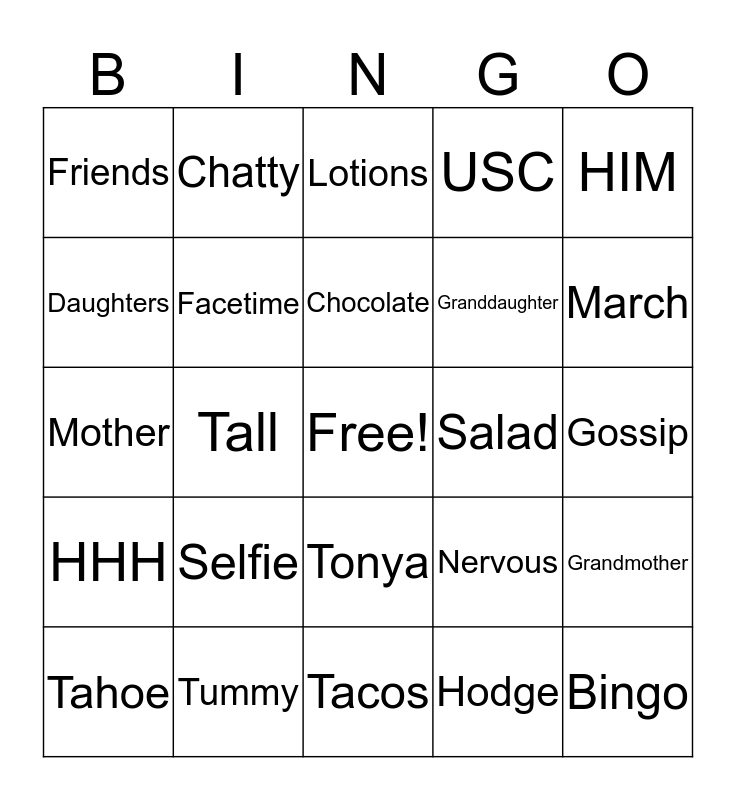 | B | I | N | G | O |
|---|---|---|---|---|
| Friends | Chatty | Lotions | USC | HIM |
| Daughters | Facetime | Chocolate | Granddaughter | March |
| Mother | Tall | Free! | Salad | Gossip |
| HHH | Selfie | Tonya | Nervous | Grandmother |
| Tahoe | Tummy | Tacos | Hodge | Bingo |